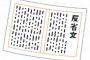 反省文